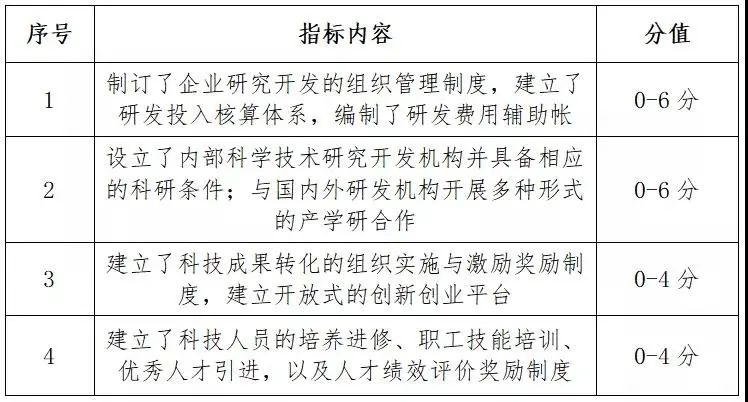 | 序号 | 指标内容 | 分值 |
|---|---|---|
| 1 | 制订了企业研究开发的组织管理制度，建立了研发投入核算体系，编制了研发费用辅助帐 | 0-6 分 |
| 2 | 设立了内部科学技术研究开发机构并具备相应的科研条件；与国内外研发机构开展多种形式的产学研合作 | 0-6 分 |
| 3 | 建立了科技成果转化的组织实施与激励奖励制度，建立开放式的创新创业平台 | 0-4 分 |
| 4 | 建立了科技人员的培养进修、职工技能培训、优秀人才引进，以及人才绩效评价奖励制度 | 0-4 分 |